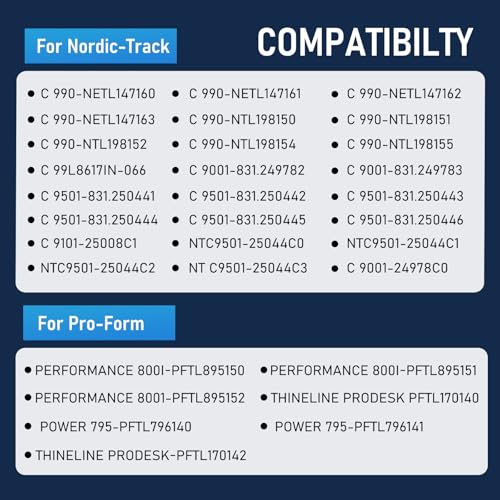 For Nordic-Track

COMPATIBILTY

• C 990-NETL147160
• C 990-NETL147163
• C 990-NTL198152
• C 99L8617IN-066
• C 9501-831.250441
• C 9501-831.250444
• C 9101-25008C1
• NTC9501-25044C2

• C 990-NETL147161
• C 990-NTL198150
• C 990-NTL198154
• C 9001-831.249782
• C 9501-831.250442
• C 9501-831.250445
• NTC9501-25044C0
• NT C9501-25044C3

• C 990-NETL147162
• C 990-NTL198151
• C 990-NTL198155
• C 9001-831.249783
• C 9501-831.250443
• C 9501-831.250446
• NTC9501-25044C1
• C 9001-24978C0

For Pro-Form

• PERFORMANCE 800I-PFTL895150
• PERFORMANCE 8001-PFTL895152
• POWER 795-PFTL796140
• THINELINE PRODESK-PFTL170142

• PERFORMANCE 800I-PFTL895151
• THINELINE PRODESK PFTL170140
• POWER 795-PFTL796141